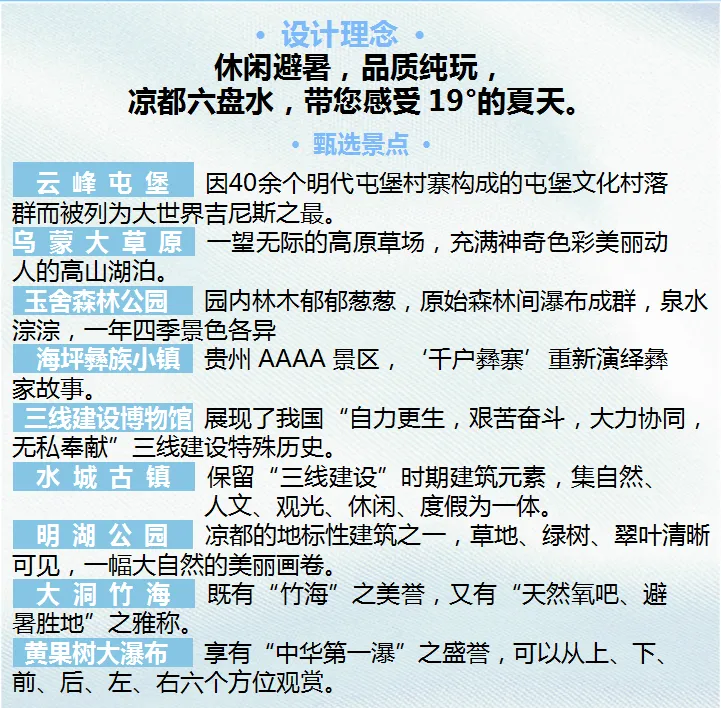 • 设计理念 •

休闲避暑，品质纯玩，
凉都六盘水，带您感受19°的夏天。

• 甄选景点 •

云峰屯堡 因40余个明代屯堡村寨构成的屯堡文化村落群而被列为大世界吉尼斯之最。

乌蒙大草原 一望无际的高原草场，充满神奇色彩美丽动人的高山湖泊。

玉舍森林公园 园内林木郁郁葱葱，原始森林间瀑布成群，泉水淙淙，一年四季景色各异

海坪彝族小镇 贵州AAAA景区，‘千户彝寨’重新演绎彝家故事。

三线建设博物馆 展现了我国“自力更生，艰苦奋斗，大力协同，无私奉献”三线建设特殊历史。

水城古镇 保留“三线建设”时期建筑元素，集自然、人文、观光、休闲、度假为一体。

明湖公园 凉都的地标性建筑之一，草地、绿树、翠叶清晰可见，一幅大自然的美丽画卷。

大洞竹海 既有“竹海”之美誉，又有“天然氧吧、避暑胜地”之雅称。

黄果树大瀑布 享有“中华第一瀑”之盛誉，可以从上、下、前、后、左、右六个方位观赏。